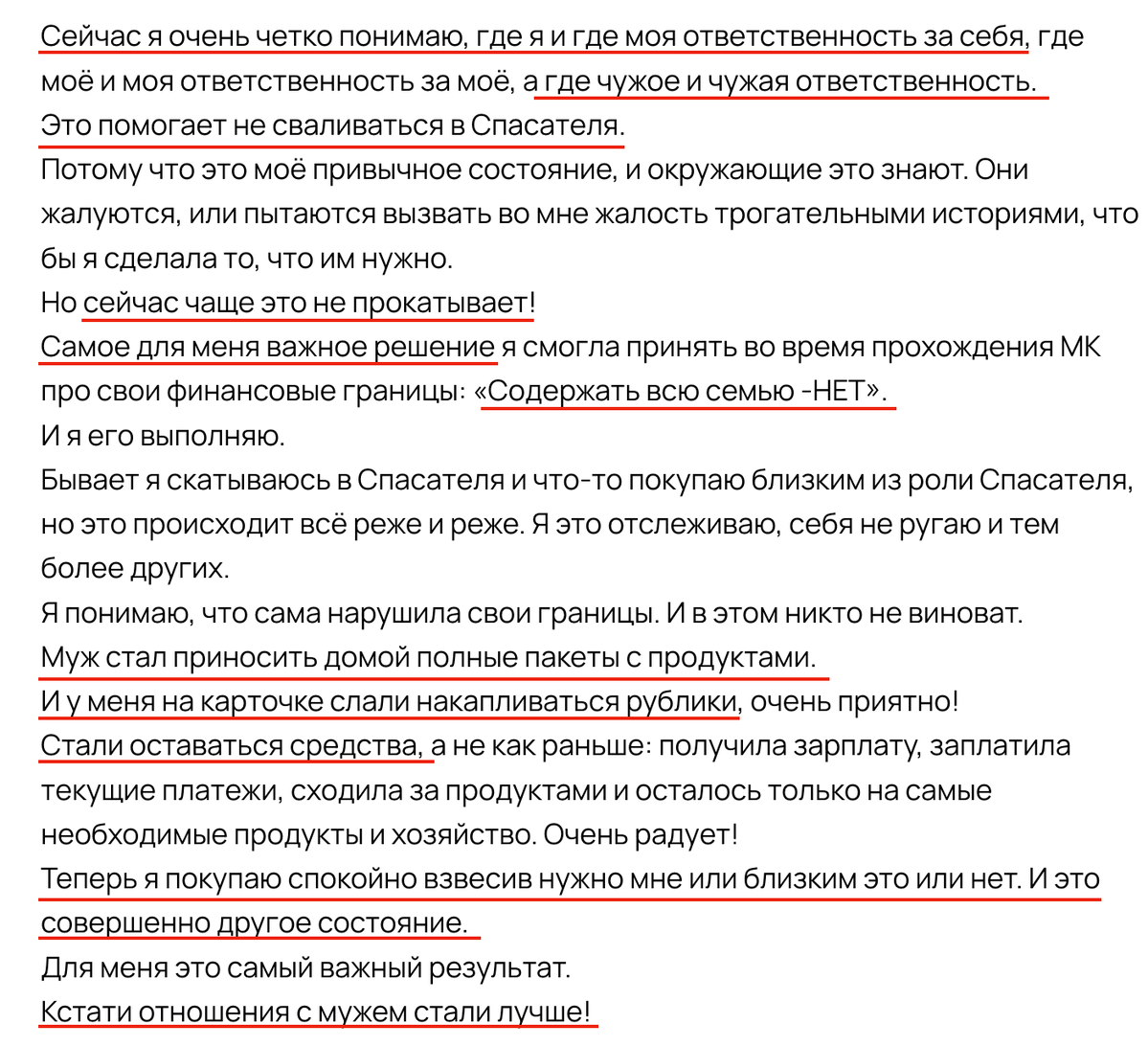 Сейчас я очень четко понимаю, где я и где моя ответственность за себя, где моё и моя ответственность за моё, а где чужое и чужая ответственность.
Это помогает не сваливаться в Спасателя.
Потому что это моё привычное состояние, и окружающие это знают. Они жалуются, или пытаются вызвать во мне жалость трогательными историями, что бы я сделала то, что им нужно.
Но сейчас чаще это не прокатывает!
Самое для меня важное решение я смогла принять во время прохождения МК про свои финансовые границы: «Содержать всю семью -НЕТ».
И я его выполняю.
Бывает я скатываюсь в Спасателя и что-то покупаю близким из роли Спасателя, но это происходит всё реже и реже. Я это отслеживаю, себя не ругаю и тем более других.
Я понимаю, что сама нарушила свои границы. И в этом никто не виноват.
Муж стал приносить домой полные пакеты с продуктами.
И у меня на карточке слали накапливаться рублики, очень приятно!
Стали оставаться средства, а не как раньше: получила зарплату, заплатила текущие платежи, сходила за продуктами и осталось только на самые необходимые продукты и хозяйство. Очень радует!
Теперь я покупаю спокойно взвесив нужно мне или близким это или нет. И это совершенно другое состояние.
Для меня это самый важный результат.
Кстати отношения с мужем стали лучше!